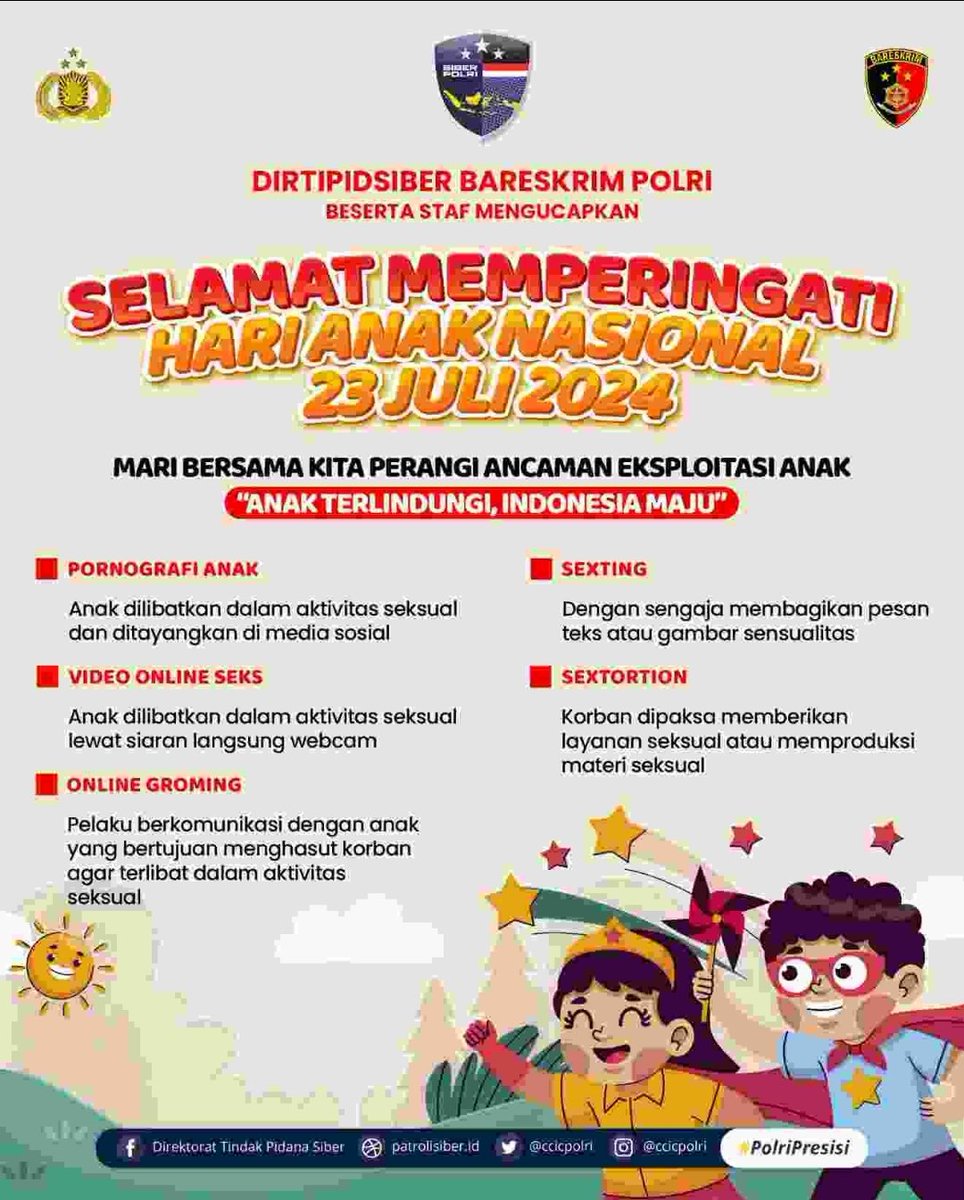 SIBER POLRI

BARESKRIM

DIRTIPIDSIBER BARESKRIM POLRI
BESERTA STAF MENGUCAPKAN

SELAMAT MEMPERINGATI
HARI ANAK NASIONAL
23 JULI 2024

MARI BERSAMA KITA PERANGI ANCAMAN EKSPLOITASI ANAK
"ANAK TERLINDUNGI, INDONESIA MAJU"

PORNOGRAFI ANAK

Anak dilibatkan dalam aktivitas seksual dan ditayangkan di media sosial

VIDEO ONLINE SEKS

Anak dilibatkan dalam aktivitas seksual lewat siaran langsung webcam

ONLINE GROMING

Pelaku berkomunikasi dengan anak yang bertujuan menghasut korban agar terlibat dalam aktivitas seksual

SEXTING

Dengan sengaja membagikan pesan teks atau gambar sensualitas

SEXTORTION

Korban dipaksa memberikan layanan seksual atau memproduksi materi seksual

Direktorat Tindak Pidana Siber patrolisiber.id @ccicpolri @ccicpolri #PolriPresisi